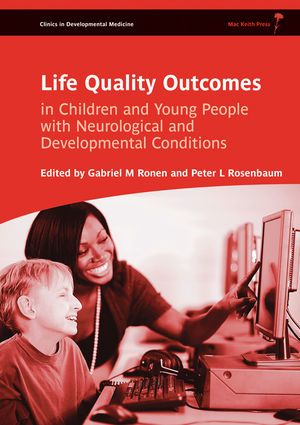 Clinics in Developmental Medicine

Mac Keith Press

Life Quality Outcomes

in Children and Young People with Neurological and Developmental Conditions

Edited by Gabriel M Ronen and Peter L Rosenbaum